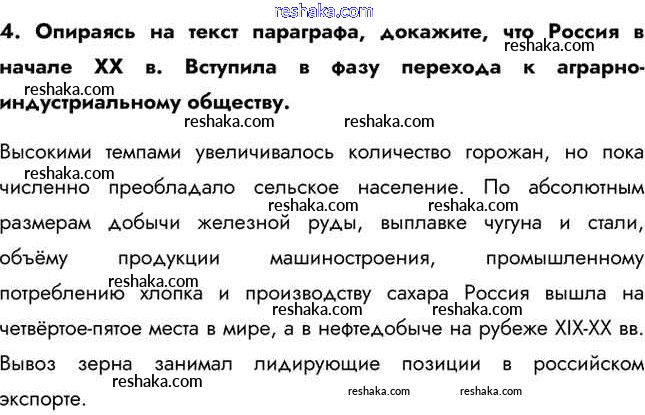 4. Опираясь на текст параграфа, докажите, что Россия в начале XX в. Вступила в фазу перехода к аграрно-индустриальному обществу.

Высокими темпами увеличивалось количество горожан, но пока численно преобладало сельское население. По абсолютным размерам добычи железной руды, выплавке чугуна и стали, объёму продукции машиностроения, промышленному потреблению хлопка и производству сахара Россия вышла на четвёртое-пятое места в мире, а в нефтедобыче на рубеже XIX-XX вв.

Вывоз зерна занимал лидирующие позиции в российском экспорте.

reshaka.com